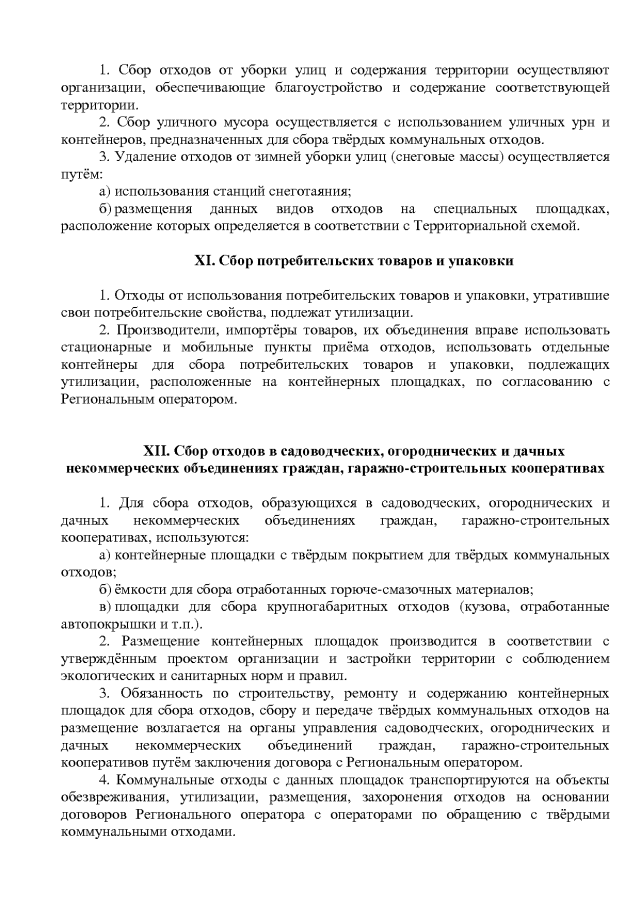 1. Сбор отходов от уборки улиц и содержания территории осуществляют организации, обеспечивающие благоустройство и содержание соответствующей территории.

2. Сбор уличного мусора осуществляется с использованием уличных урн и контейнеров, предназначенных для сбора твёрдых коммунальных отходов.

3. Удаление отходов от зимней уборки улиц (снеговые массы) осуществляется путём:

а) использования станций снеготаяния;

б) размещения данных видов отходов на специальных площадках, расположение которых определяется в соответствии с Территориальной схемой.

XI. Сбор потребительских товаров и упаковки

1. Отходы от использования потребительских товаров и упаковки, утратившие свои потребительские свойства, подлежат утилизации.

2. Производители, импортёры товаров, их объединения вправе использовать стационарные и мобильные пункты приёма отходов, использовать отдельные контейнеры для сбора потребительских товаров и упаковки, подлежащих утилизации, расположенные на контейнерных площадках, по согласованию с Региональным оператором.

XII. Сбор отходов в садоводческих, огороднических и дачных некоммерческих объединениях граждан, гаражно-строительных кооперативах

1. Для сбора отходов, образующихся в садоводческих, огороднических и дачных некоммерческих объединениях граждан, гаражно-строительных кооперативах, используются:

а) контейнерные площадки с твёрдым покрытием для твёрдых коммунальных отходов;

б) ёмкости для сбора отработанных горюче-смазочных материалов;

в) площадки для сбора крупногабаритных отходов (кузова, отработанные автопокрышки и т.п.).

2. Размещение контейнерных площадок производится в соответствии с утверждённым проектом организации и застройки территории с соблюдением экологических и санитарных норм и правил.

3. Обязанность по строительству, ремонту и содержанию контейнерных площадок для сбора отходов, сбору и передаче твёрдых коммунальных отходов на размещение возлагается на органы управления садоводческих, огороднических и дачных некоммерческих объединений граждан, гаражно-строительных кооперативов путём заключения договора с Региональным оператором.

4. Коммунальные отходы с данных площадок транспортируются на объекты обезвреживания, утилизации, размещения, захоронения отходов на основании договоров Регионального оператора с операторами по обращению с твёрдыми коммунальными отходами.